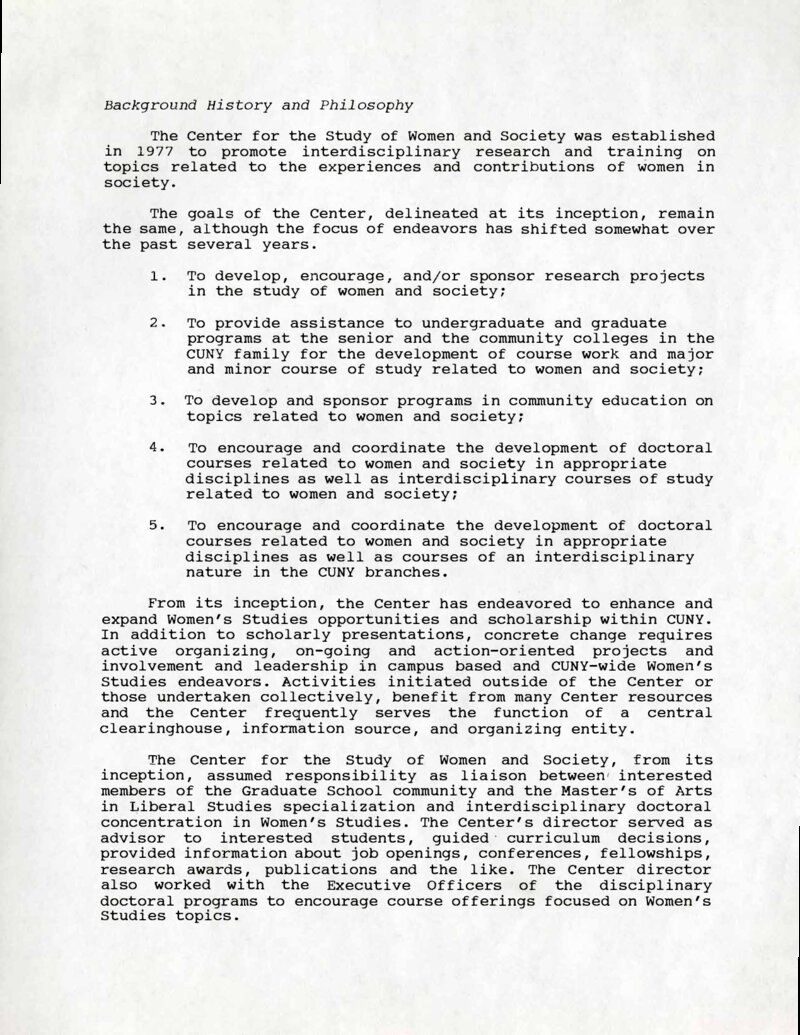 Background History and Philosophy

The Center for the Study of Women and Society was established in 1977 to promote interdisciplinary research and training on topics related to the experiences and contributions of women in society.

The goals of the Center, delineated at its inception, remain the same, although the focus of endeavors has shifted somewhat over the past several years.

1. To develop, encourage, and/or sponsor research projects in the study of women and society;

2. To provide assistance to undergraduate and graduate programs at the senior and the community colleges in the CUNY family for the development of course work and major and minor course of study related to women and society;

3. To develop and sponsor programs in community education on topics related to women and society;

4. To encourage and coordinate the development of doctoral courses related to women and society in appropriate disciplines as well as interdisciplinary courses of study related to women and society;

5. To encourage and coordinate the development of doctoral courses related to women and society in appropriate disciplines as well as courses of an interdisciplinary nature in the CUNY branches.

From its inception, the Center has endeavored to enhance and expand Women's Studies opportunities and scholarship within CUNY. In addition to scholarly presentations, concrete change requires active organizing, on-going and action-oriented projects and involvement and leadership in campus based and CUNY-wide Women's Studies endeavors. Activities initiated outside of the Center or those undertaken collectively, benefit from many Center resources and the Center frequently serves the function of a central clearinghouse, information source, and organizing entity.

The Center for the Study of Women and Society, from its inception, assumed responsibility as liaison between interested members of the Graduate School community and the Master's of Arts in Liberal Studies specialization and interdisciplinary doctoral concentration in Women's Studies. The Center's director served as advisor to interested students, guided curriculum decisions, provided information about job openings, conferences, fellowships, research awards, publications and the like. The Center director also worked with the Executive Officers of the disciplinary doctoral programs to encourage course offerings focused on Women's Studies topics.